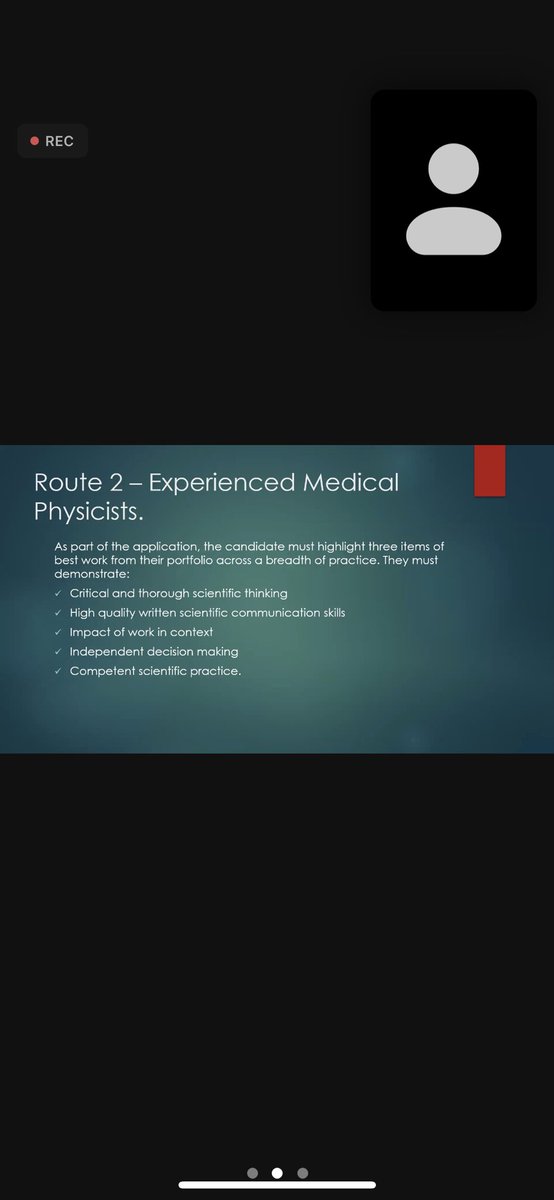 REC

Route 2 – Experienced Medical Physicists.

As part of the application, the candidate must highlight three items of best work from their portfolio across a breadth of practice. They must demonstrate:

✓ Critical and thorough scientific thinking
✓ High quality written scientific communication skills
✓ Impact of work in context
✓ Independent decision making
✓ Competent scientific practice.